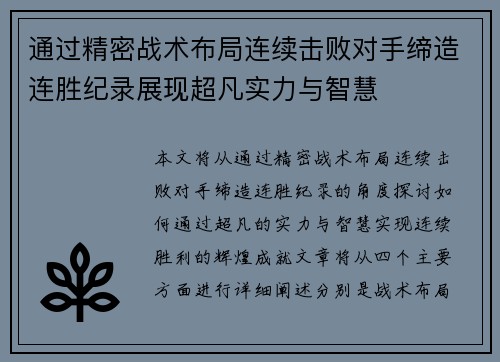 通过精密战术布局连续击败对手缔造连胜纪录展现超凡实力与智慧

本文将从通过精密战术布局连续击败对手缔造连胜纪录的角度探讨如何通过超凡的实力与智慧实现连续胜利的辉煌成就文章将从四个主要方面进行详细阐述分别是战术布局